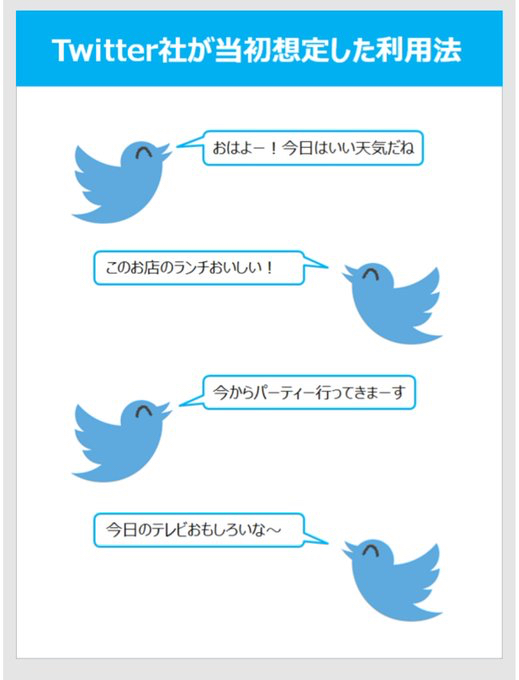 Twitter社が当初想定した利用法

おはよー！今日はいい天気だね

このお店のランチおいしい！

今からパーティー行ってきまーす

今日のテレビおもしろいな～